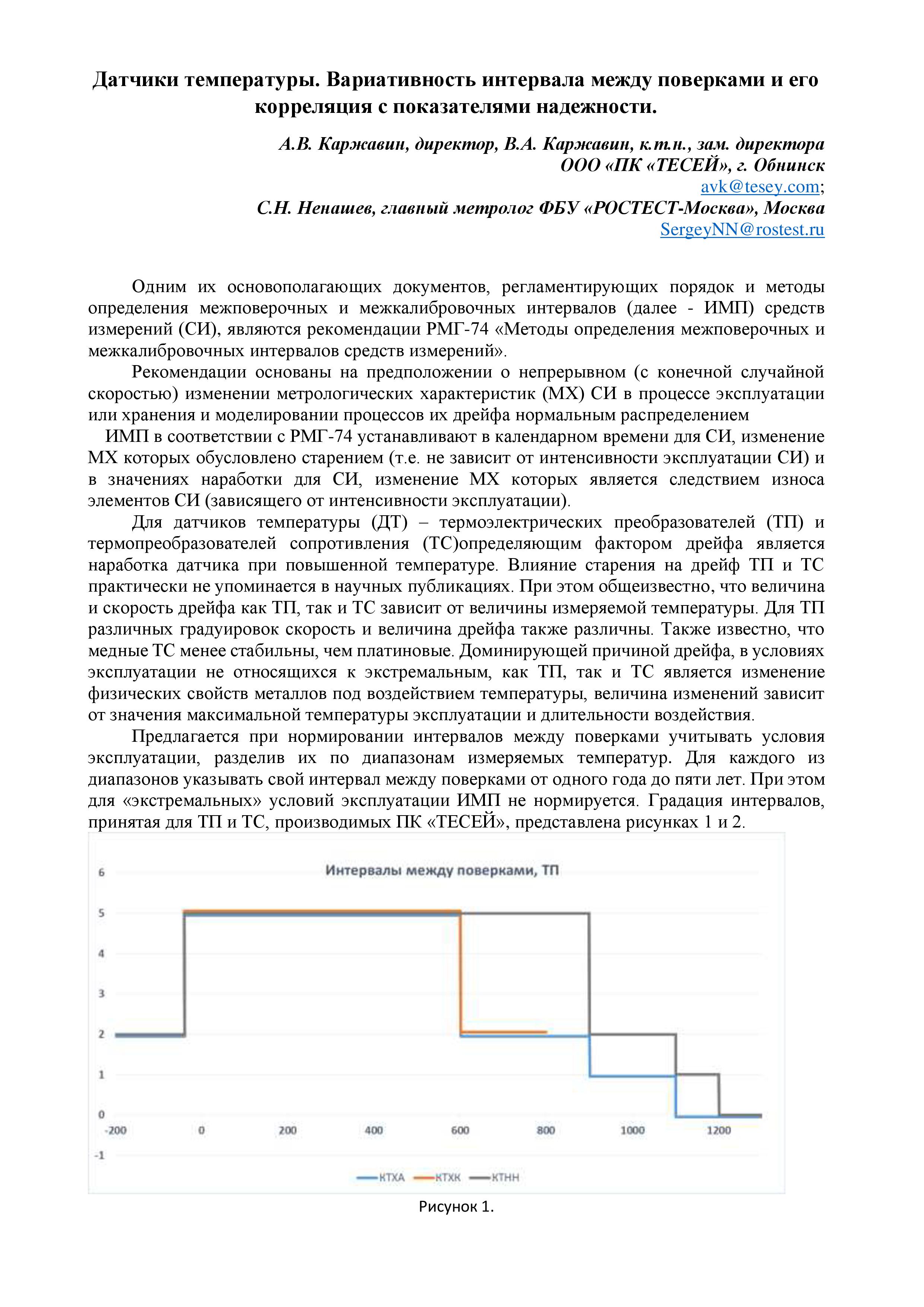 Датчики температуры. Вариативность интервала между поверками и его корреляция с показателями надежности.

А.В. Каржавин, директор, В.А. Каржавин, к.т.н., зам. директора
ООО «ПК «ТЕСЕЙ», г. Обнинск
avk@tesey.com;
С.Н. Ненашев, главный метролог ФБУ «РОСТЕСТ-Москва», Москва
SergeyNN@rostest.ru

Одним их основополагающих документов, регламентирующих порядок и методы определения межповерочных и межкалибровочных интервалов (далее - ИМП) средств измерений (СИ), являются рекомендации РМГ-74 «Методы определения межповерочных и межкалибровочных интервалов средств измерений».

Рекомендации основаны на предположении о непрерывном (с конечной случайной скоростью) изменении метрологических характеристик (МХ) СИ в процессе эксплуатации или хранения и моделировании процессов их дрейфа нормальным распределением

ИМП в соответствии с РМГ-74 устанавливают в календарном времени для СИ, изменение МХ которых обусловлено старением (т.е. не зависит от интенсивности эксплуатации СИ) и в значениях наработки для СИ, изменение МХ которых является следствием износа элементов СИ (зависящего от интенсивности эксплуатации).

Для датчиков температуры (ДТ) – термоэлектрических преобразователей (ТП) и термопреобразователей сопротивления (ТС)определяющим фактором дрейфа является наработка датчика при повышенной температуре. Влияние старения на дрейф ТП и ТС практически не упоминается в научных публикациях. При этом общеизвестно, что величина и скорость дрейфа как ТП, так и ТС зависит от величины измеряемой температуры. Для ТП различных градуировок скорость и величина дрейфа также различны. Также известно, что медные ТС менее стабильны, чем платиновые. Доминирующей причиной дрейфа, в условиях эксплуатации не относящихся к экстремальным, как ТП, так и ТС является изменение физических свойств металлов под воздействием температуры, величина изменений зависит от значения максимальной температуры эксплуатации и длительности воздействия.

Предлагается при нормировании интервалов между поверками учитывать условия эксплуатации, разделив их по диапазонам измеряемых температур. Для каждого из диапазонов указывать свой интервал между поверками от одного года до пяти лет. При этом для «экстремальных» условий эксплуатации ИМП не нормируется. Градация интервалов, принятая для ТП и ТС, производимых ПК «ТЕСЕЙ», представлена рисунках 1 и 2.

Интервалы между поверками, ТП
6
5
4
3
2
1
0
-1
-200 0 200 400 600 800 1000 1200
КТХА КТХК КТНН

Рисунок 1.